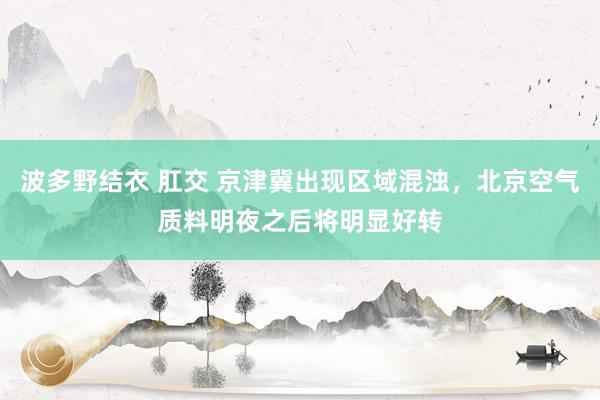 波多野结衣 肛交 京津冀出现区域混浊，北京空气质料明夜之后将明显好转